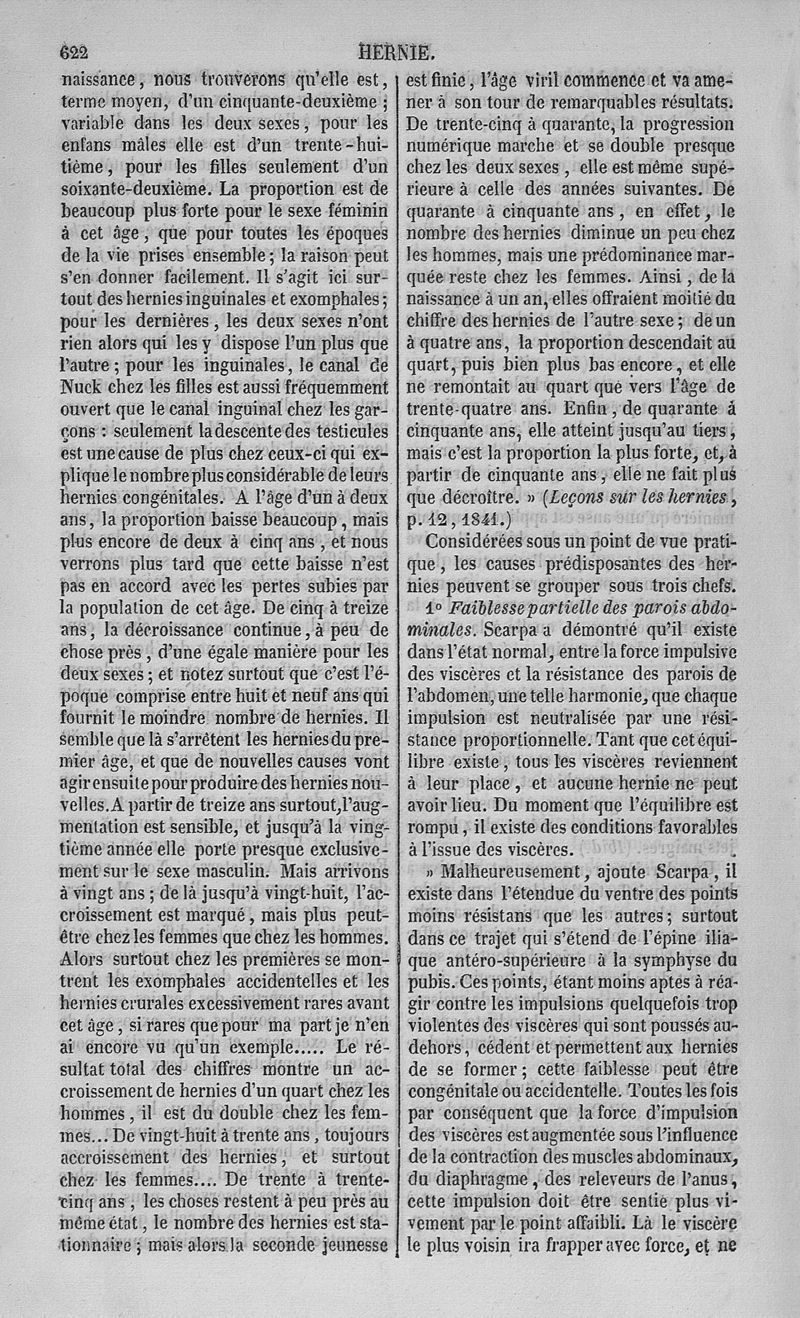 622 HERNIE.

naissance, nous trouverons qu'elle est, terme moyen, d'un cinquante-deuxième; variable dans les deux sexes, pour les enfans mâles elle est d'un trente-huitième, pour les filles seulement d'un soixante-deuxième. La proportion est de beaucoup plus forte pour le sexe féminin à cet âge, que pour toutes les époques de la vie prises ensemble; la raison peut s'en donner facilement. Il s'agit ici surtout des hernies inguinales et exomphales; pour les dernières, les deux sexes n'ont rien alors qui les y dispose l'un plus que l'autre; pour les inguinales, le canal de Nuck chez les filles est aussi fréquemment ouvert que le canal inguinal chez les garçons : seulement la descente des testicules est une cause de plus chez ceux-ci qui explique le nombre plus considérable de leurs hernies congénitales. A l'âge d'un à deux ans, la proportion baisse beaucoup, mais plus encore de deux à cinq ans, et nous verrons plus tard que cette baisse n'est pas en accord avec les pertes subies par la population de cet âge. De cinq à treize ans, la décroissance continue, à peu de chose près, d'une égale manière pour les deux sexes; et notez surtout que c'est l'époque comprise entre huit et neuf ans qui fournit le moindre nombre de hernies. Il semble que là s'arrêtent les hernies du premier âge, et que de nouvelles causes vont agir ensuite pour produire des hernies nouvelles. A partir de treize ans surtout, l'augmentation est sensible, et jusqu'à la vingtième année elle porte presque exclusivement sur le sexe masculin. Mais arrivons à vingt ans; de là jusqu'à vingt-huit, l'accroissement est marqué, mais plus peut-être chez les femmes que chez les hommes. Alors surtout chez les premières se montrent les exomphales accidentelles et les hernies crurales excessivement rares avant cet âge, si rares que pour ma part je n'en ai encore vu qu'un exemple..... Le résultat total des chiffres montre un accroissement de hernies d'un quart chez les hommes, il est du double chez les femmes... De vingt-huit à trente ans, toujours accroissement des hernies, et surtout chez les femmes.... De trente à trente-cinq ans, les choses restent à peu près au même état, le nombre des hernies est stationnaire; mais alors la seconde jeunesse est finie, l'âge viril commence et va amener à son tour de remarquables résultats. De trente-cinq à quarante, la progression numérique marche et se double presque chez les deux sexes, elle est même supérieure à celle des années suivantes. De quarante à cinquante ans, en effet, le nombre des hernies diminue un peu chez les hommes, mais une prédominance marquée reste chez les femmes. Ainsi, de la naissance à un an, elles offraient moitié du chiffre des hernies de l'autre sexe; de un à quatre ans, la proportion descendait au quart, puis bien plus bas encore, et elle ne remontait au quart que vers l'âge de trente-quatre ans. Enfin, de quarante à cinquante ans, elle atteint jusqu'au tiers, mais c'est la proportion la plus forte, et, à partir de cinquante ans, elle ne fait plus que décroître. » (Leçons sur les hernies, p. 12, 1841.)

Considérées sous un point de vue pratique, les causes prédisposantes des hernies peuvent se grouper sous trois chefs.

1° Faiblesse partielle des parois abdominales. Scarpa a démontré qu'il existe dans l'état normal, entre la force impulsive des viscères et la résistance des parois de l'abdomen, une telle harmonie, que chaque impulsion est neutralisée par une résistance proportionnelle. Tant que cet équilibre existe, tous les viscères reviennent à leur place, et aucune hernie ne peut avoir lieu. Du moment que l'équilibre est rompu, il existe des conditions favorables à l'issue des viscères.

» Malheureusement, ajoute Scarpa, il existe dans l'étendue du ventre des points moins résistans que les autres; surtout dans ce trajet qui s'étend de l'épine iliaque antéro-supérieure à la symphyse du pubis. Ces points, étant moins aptes à réagir contre les impulsions quelquefois trop violentes des viscères qui sont poussés au-dehors, cèdent et permettent aux hernies de se former; cette faiblesse peut être congénitale ou accidentelle. Toutes les fois par conséquent que la force d'impulsion des viscères est augmentée sous l'influence de la contraction des muscles abdominaux, du diaphragme, des releveurs de l'anus, cette impulsion doit être sentie plus vivement par le point affaibli. Là le viscère le plus voisin ira frapper avec force, et ne